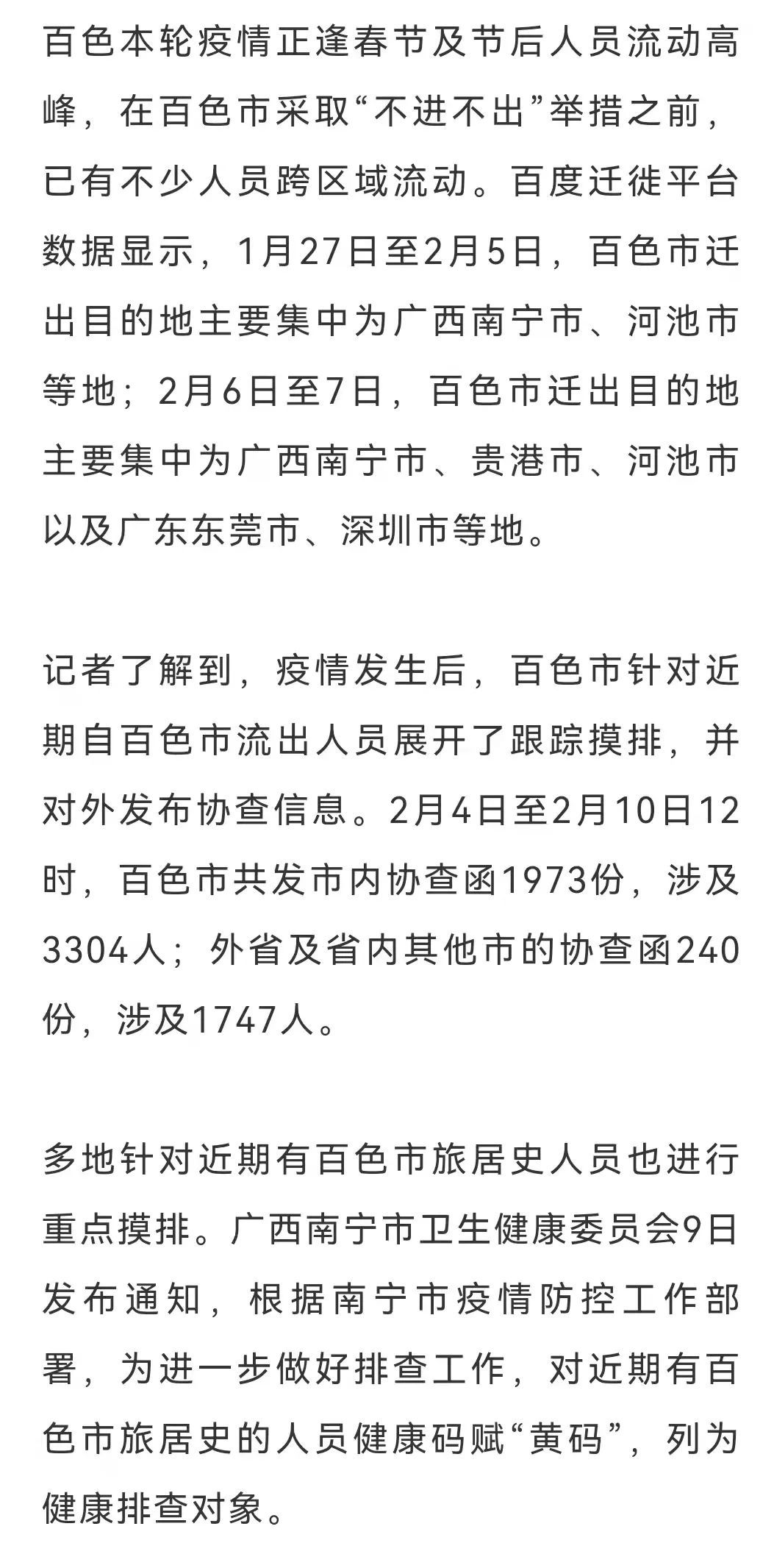 百色本轮疫情正逢春节及节后人员流动高峰，在百色市采取“不进不出”举措之前，已有不少人员跨区域流动。百度迁徙平台数据显示，1月27日至2月5日，百色市迁出目的地主要集中为广西南宁市、河池市等地；2月6日至7日，百色市迁出目的地主要集中为广西南宁市、贵港市、河池市以及广东东莞市、深圳市等地。

记者了解到，疫情发生后，百色市针对近期自百色市流出人员展开了跟踪摸排，并对外发布协查信息。2月4日至2月10日12时，百色市共发市内协查函1973份，涉及3304人；外省及省内其他市的协查函240份，涉及1747人。

多地针对近期有百色市旅居史人员也进行重点摸排。广西南宁市卫生健康委员会9日发布通知，根据南宁市疫情防控工作部署，为进一步做好排查工作，对近期有百色市旅居史的人员健康码赋“黄码”，列为健康排查对象。